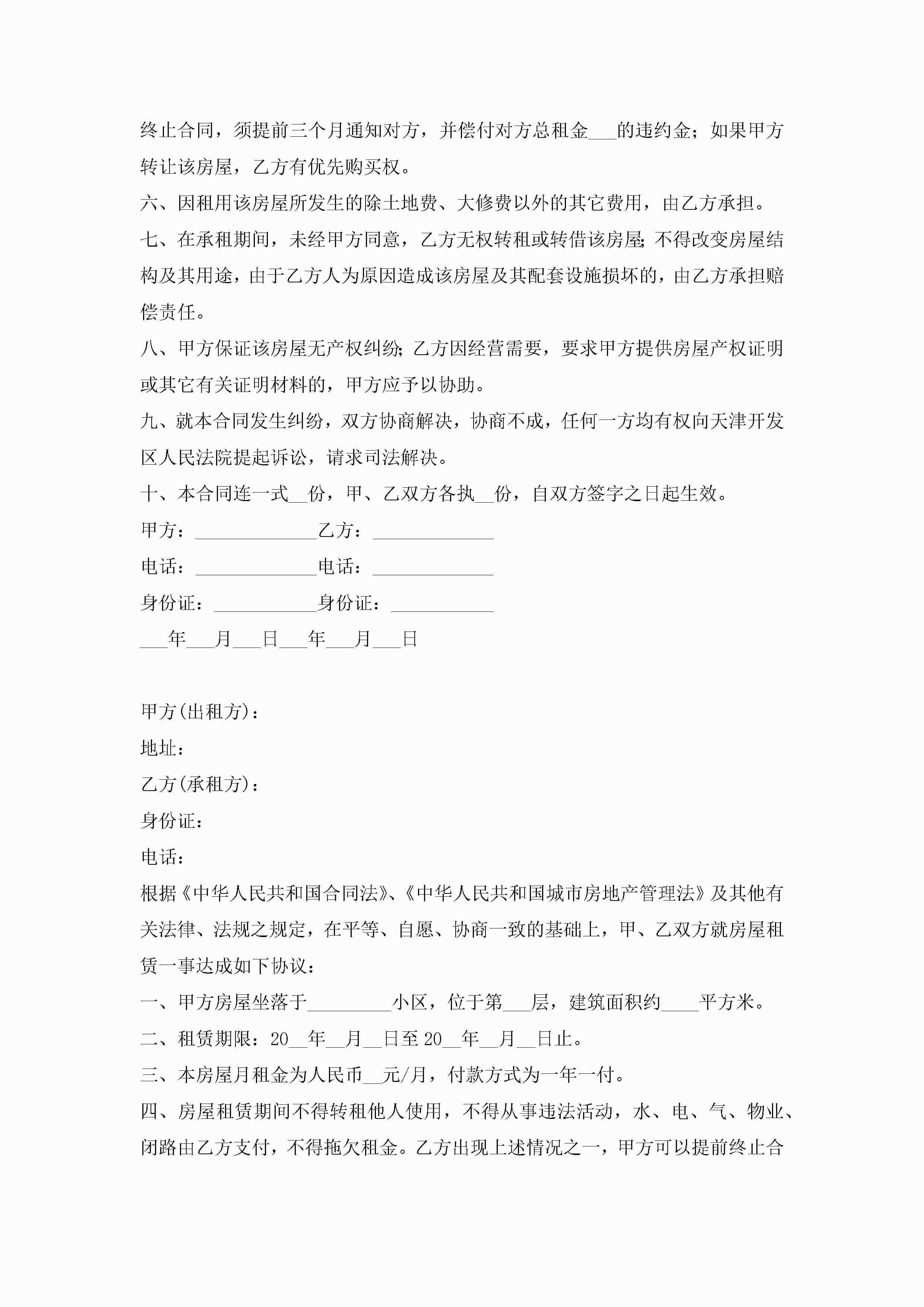 终止合同，须提前三个月通知对方，并偿付对方总租金___的违约金；如果甲方转让该房屋，乙方有优先购买权。

六、因租用该房屋所发生的除土地费、大修费以外的其它费用，由乙方承担。

七、在承租期间，未经甲方同意，乙方无权转租或转借该房屋;不得改变房屋结构及其用途，由于乙方人为原因造成该房屋及其配套设施损坏的，由乙方承担赔偿责任。

八、甲方保证该房屋无产权纠纷;乙方因经营需要，要求甲方提供房屋产权证明或其它有关证明材料的，甲方应予以协助。

九、就本合同发生纠纷，双方协商解决，协商不成，任何一方均有权向天津开发区人民法院提起诉讼，请求司法解决。

十、本合同连一式__份，甲、乙双方各执__份，自双方签字之日起生效。

甲方：_____________乙方：_____________

电话：_____________电话：_____________

身份证：___________身份证：___________

___年___月___日___年___月___日

甲方(出租方)：

地址：

乙方(承租方)：

身份证：

电话：

根据《中华人民共和国合同法》、《中华人民共和国城市房地产管理法》及其他有关法律、法规之规定，在平等、自愿、协商一致的基础上，甲、乙双方就房屋租赁一事达成如下协议：

一、甲方房屋坐落于_________小区，位于第___层，建筑面积约____平方米。

二、租赁期限：20__年__月__日至20__年__月__日止。

三、本房屋月租金为人民币__元/月，付款方式为一年一付。

四、房屋租赁期间不得转租他人使用，不得从事违法活动，水、电、气、物业、闭路由乙方支付，不得拖欠租金。乙方出现上述情况之一，甲方可以提前终止合